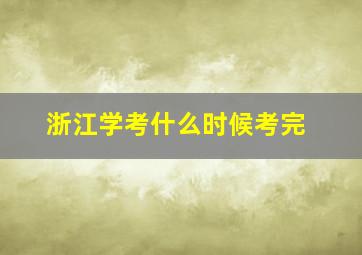 浙江学考什么时候考完